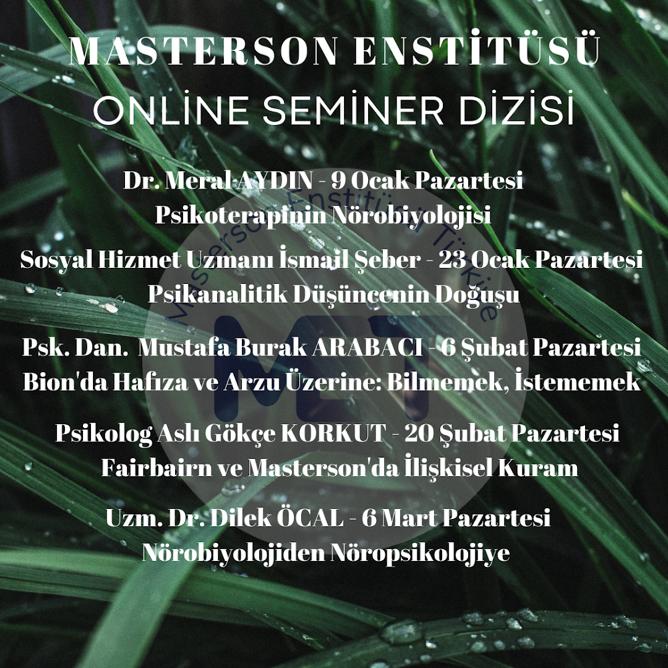 MASTERSON ENSTİTÜSÜ
ONLİNE SEMİNER DİZİSİ

Dr. Meral AYDIN - 9 Ocak Pazartesi
Psikoterapinin Nörobiyolojisi

Sosyal Hizmet Uzmanı İsmail Şeber - 23 Ocak Pazartesi
Psikanalitik Düşüncenin Doğuşu

Psk. Dan. Mustafa Burak ARABACI - 6 Şubat Pazartesi
Bion'da Hafıza ve Arzu Üzerine: Bilmemek, İstememek

Psikolog Aslı Gökçe KORKUT - 20 Şubat Pazartesi
Fairbairn ve Masterson'da İlişkisel Kuram

Uzm. Dr. Dilek ÖCAL - 6 Mart Pazartesi
Nörobiyolojiden Nöropsikolojiye

Masterson Enstitüsü Türkiye
MET